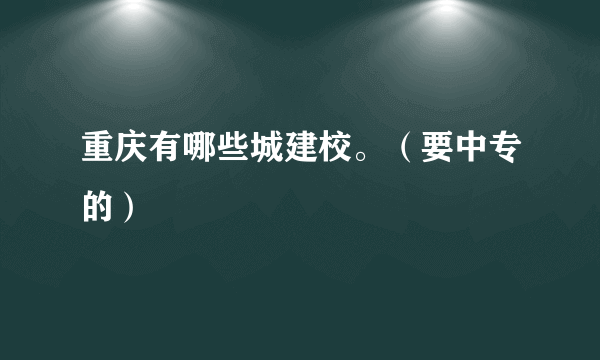 重庆有哪些城建校。（要中专的）